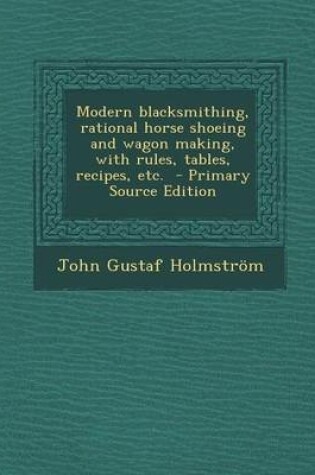 Modern blacksmithing, rational horse shoeing and wagon making, with rules, tables, recipes, etc.  - Primary Source Edition

John Gustaf Holmström